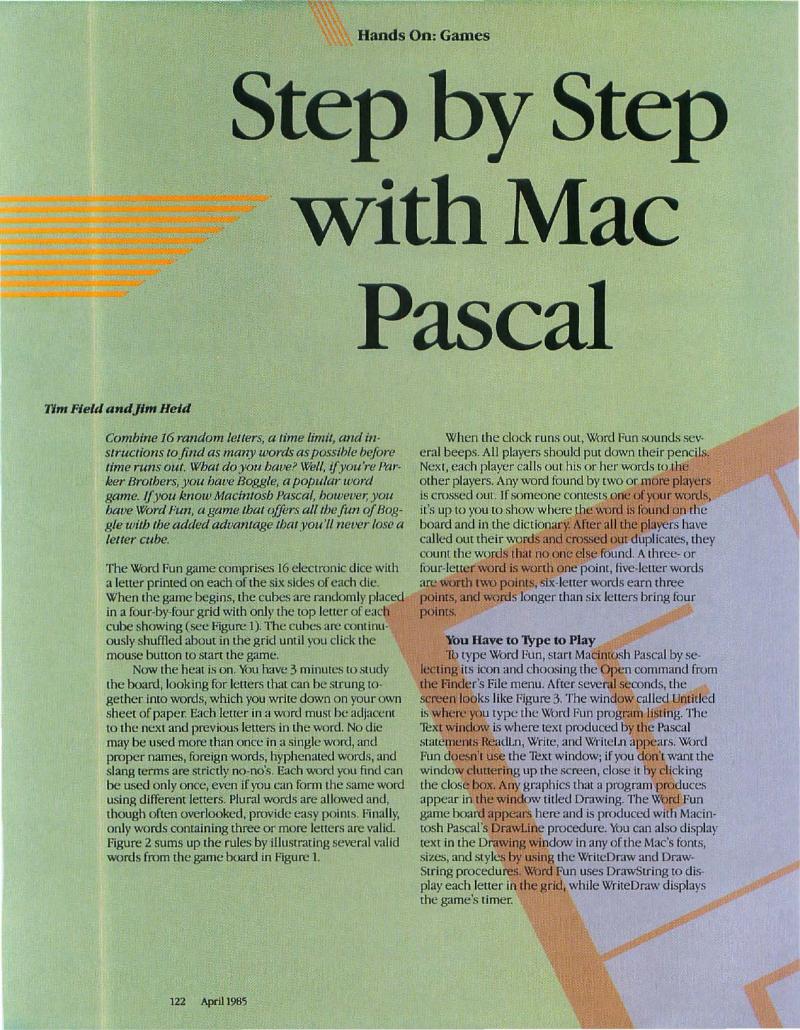 Hands On: Games

Step by Step with Mac Pascal

Tim Field and Jim Heid

Combine 16 random letters, a time limit, and instructions to find as many words as possible before time runs out. What do you have? Well, if you're Parker Brothers, you have Boggle, a popular word game. If you know Macintosh Pascal, however, you have Word Fun, a game that offers all the fun of Boggle with the added advantage that you'll never lose a letter cube.

The Word Fun game comprises 16 electronic dice with a letter printed on each of the six sides of each die. When the game begins, the cubes are randomly placed in a four-by-four grid with only the top letter of each cube showing (see Figure 1). The cubes are continuously shuffled about in the grid until you click the mouse button to start the game.

Now the heat is on. You have 3 minutes to study the board, looking for letters that can be strung together into words, which you write down on your own sheet of paper. Each letter in a word must be adjacent to the next and previous letters in the word. No die may be used more than once in a single word, and proper names, foreign words, hyphenated words, and slang terms are strictly no-no's. Each word you find can be used only once, even if you can form the same word using different letters. Plural words are allowed and, though often overlooked, provide easy points. Finally, only words containing three or more letters are valid. Figure 2 sums up the rules by illustrating several valid words from the game board in Figure 1.

When the clock runs out, Word Fun sounds several beeps. All players should put down their pencils. Next, each player calls out his or her words to the other players. Any word found by two or more players is crossed out. If someone contests one of your words, it's up to you to show where the word is found on the board and in the dictionary. After all the players have called out their words and crossed out duplicates, they count the words that no one else found. A three- or four-letter word is worth one point, five-letter words are worth two points, six-letter words earn three points, and words longer than six letters bring four points.

You Have to Type to Play

To type Word Fun, start Macintosh Pascal by selecting its icon and choosing the Open command from the Finder's File menu. After several seconds, the screen looks like Figure 3. The window called Untitled is where you type the Word Fun program listing. The Text window is where text produced by the Pascal statements ReadLn, Write, and WriteLn appears. Word Fun doesn't use the Text window; if you don't want the window cluttering up the screen, close it by clicking the close box. Any graphics that a program produces appear in the window titled Drawing. The Word Fun game board appears here and is produced with Macintosh Pascal's DrawLine procedure. You can also display text in the Drawing window in any of the Mac's fonts, sizes, and styles by using the WriteDraw and DrawString procedures. Word Fun uses DrawString to display each letter in the grid, while WriteDraw displays the game's timer.

122 April 1985